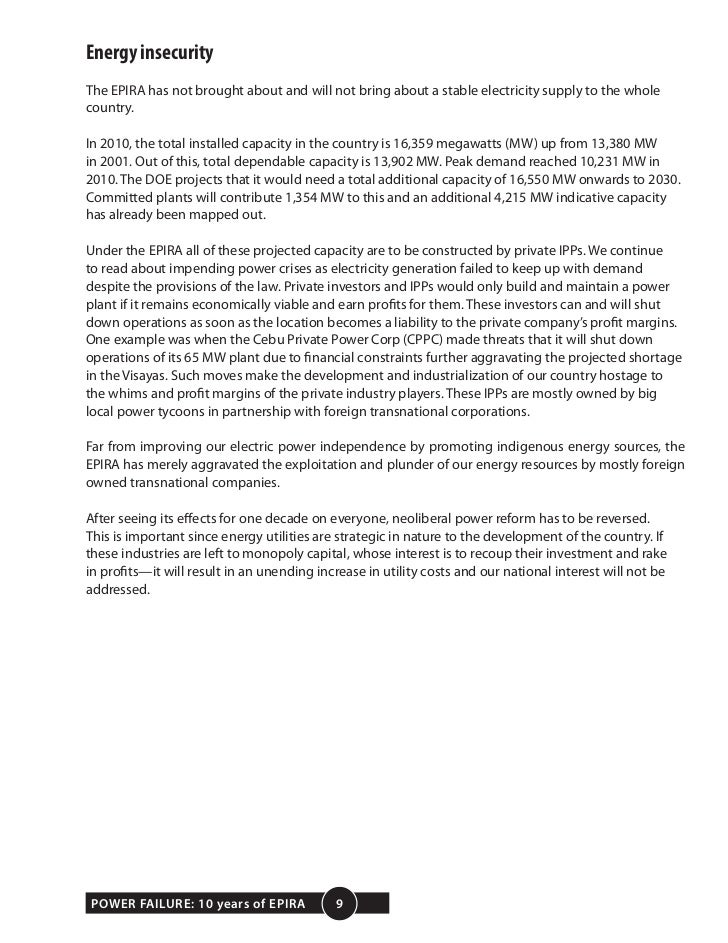 Energy insecurity

The EPIRA has not brought about and will not bring about a stable electricity supply to the whole country.

In 2010, the total installed capacity in the country is 16,359 megawatts (MW) up from 13,380 MW in 2001. Out of this, total dependable capacity is 13,902 MW. Peak demand reached 10,231 MW in 2010. The DOE projects that it would need a total additional capacity of 16,550 MW onwards to 2030. Committed plants will contribute 1,354 MW to this and an additional 4,215 MW indicative capacity has already been mapped out.

Under the EPIRA all of these projected capacity are to be constructed by private IPPs. We continue to read about impending power crises as electricity generation failed to keep up with demand despite the provisions of the law. Private investors and IPPs would only build and maintain a power plant if it remains economically viable and earn profits for them. These investors can and will shut down operations as soon as the location becomes a liability to the private company's profit margins. One example was when the Cebu Private Power Corp (CPPC) made threats that it will shut down operations of its 65 MW plant due to financial constraints further aggravating the projected shortage in the Visayas. Such moves make the development and industrialization of our country hostage to the whims and profit margins of the private industry players. These IPPs are mostly owned by big local power tycoons in partnership with foreign transnational corporations.

Far from improving our electric power independence by promoting indigenous energy sources, the EPIRA has merely aggravated the exploitation and plunder of our energy resources by mostly foreign owned transnational companies.

After seeing its effects for one decade on everyone, neoliberal power reform has to be reversed. This is important since energy utilities are strategic in nature to the development of the country. If these industries are left to monopoly capital, whose interest is to recoup their investment and rake in profits—it will result in an unending increase in utility costs and our national interest will not be addressed.

POWER FAILURE: 10 years of EPIRA 9